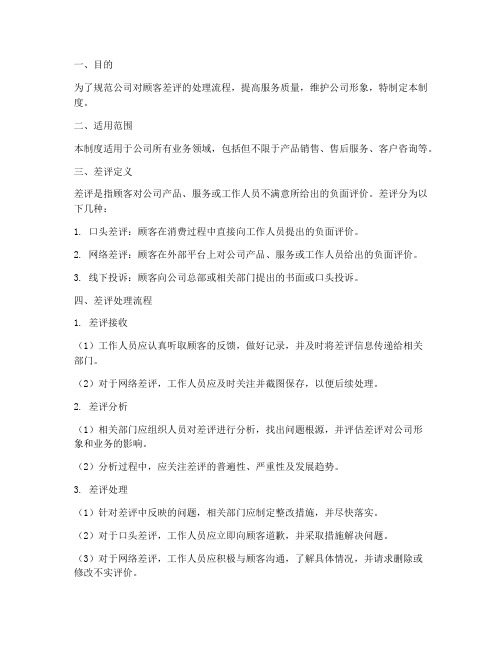 一、目的

为了规范公司对顾客差评的处理流程，提高服务质量，维护公司形象，特制定本制度。

二、适用范围

本制度适用于公司所有业务领域，包括但不限于产品销售、售后服务、客户咨询等。

三、差评定义

差评是指顾客对公司产品、服务或工作人员不满意所给出的负面评价。差评分为以下几种：

1. 口头差评：顾客在消费过程中直接向工作人员提出的负面评价。

2. 网络差评：顾客在外部平台上对公司产品、服务或工作人员给出的负面评价。

3. 线下投诉：顾客向公司总部或相关部门提出的书面或口头投诉。

四、差评处理流程

1. 差评接收

（1）工作人员应认真听取顾客的反馈，做好记录，并及时将差评信息传递给相关部门。

（2）对于网络差评，工作人员应及时关注并截图保存，以便后续处理。

2. 差评分析

（1）相关部门应组织人员对差评进行分析，找出问题根源，并评估差评对公司形象和业务的影响。

（2）分析过程中，应关注差评的普遍性、严重性及发展趋势。

3. 差评处理

（1）针对差评中反映的问题，相关部门应制定整改措施，并尽快落实。

（2）对于口头差评，工作人员应立即向顾客道歉，并采取措施解决问题。

（3）对于网络差评，工作人员应积极与顾客沟通，了解具体情况，并请求删除或修改不实评价。